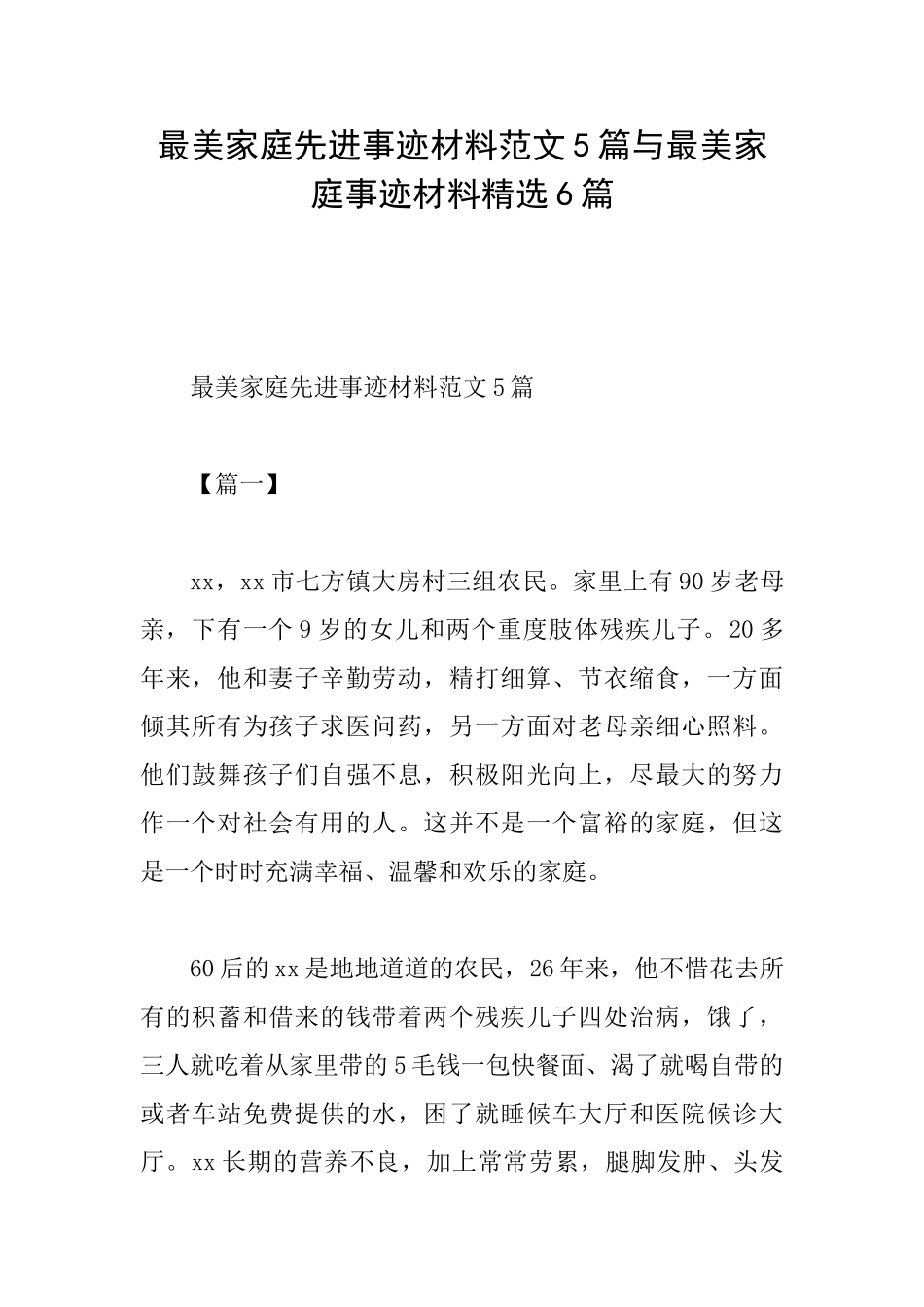 最美家庭先进事迹材料范文5篇与最美家庭事迹材料精选6篇

最美家庭先进事迹材料范文5篇

【篇一】

xx，xx市七方镇大房村三组农民。家里上有90岁老母亲，下有一个9岁的女儿和两个重度肢体残疾儿子。20多年来，他和妻子辛勤劳动，精打细算、节衣缩食，一方面倾其所有为孩子求医问药，另一方面对老母亲细心照料。他们鼓舞孩子们自强不息，积极阳光向上，尽最大的努力作一个对社会有用的人。这并不是一个富裕的家庭，但这是一个时时充满幸福、温馨和欢乐的家庭。

60后的xx是地地道道的农民，26年来，他不惜花去所有的积蓄和借来的钱带着两个残疾儿子四处治病，饿了，三人就吃着从家里带的5毛钱一包快餐面、渴了就喝自带的或者车站免费提供的水，困了就睡候车大厅和医院候诊大厅。xx长期的营养不良，加上常常劳累，腿脚发肿、头发